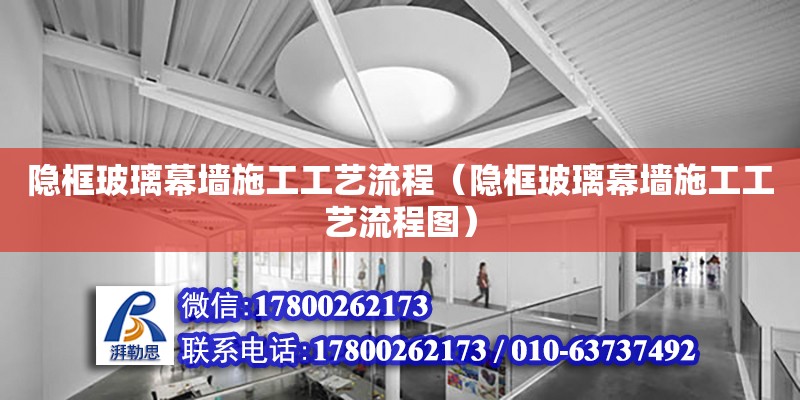 隐框玻璃幕墙施工工艺流程（隐框玻璃幕墙施工工艺流程图）

湃勒思

微信:17800262173

联系电话:17800262173 / 010-63737492